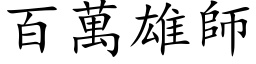 百萬雄師